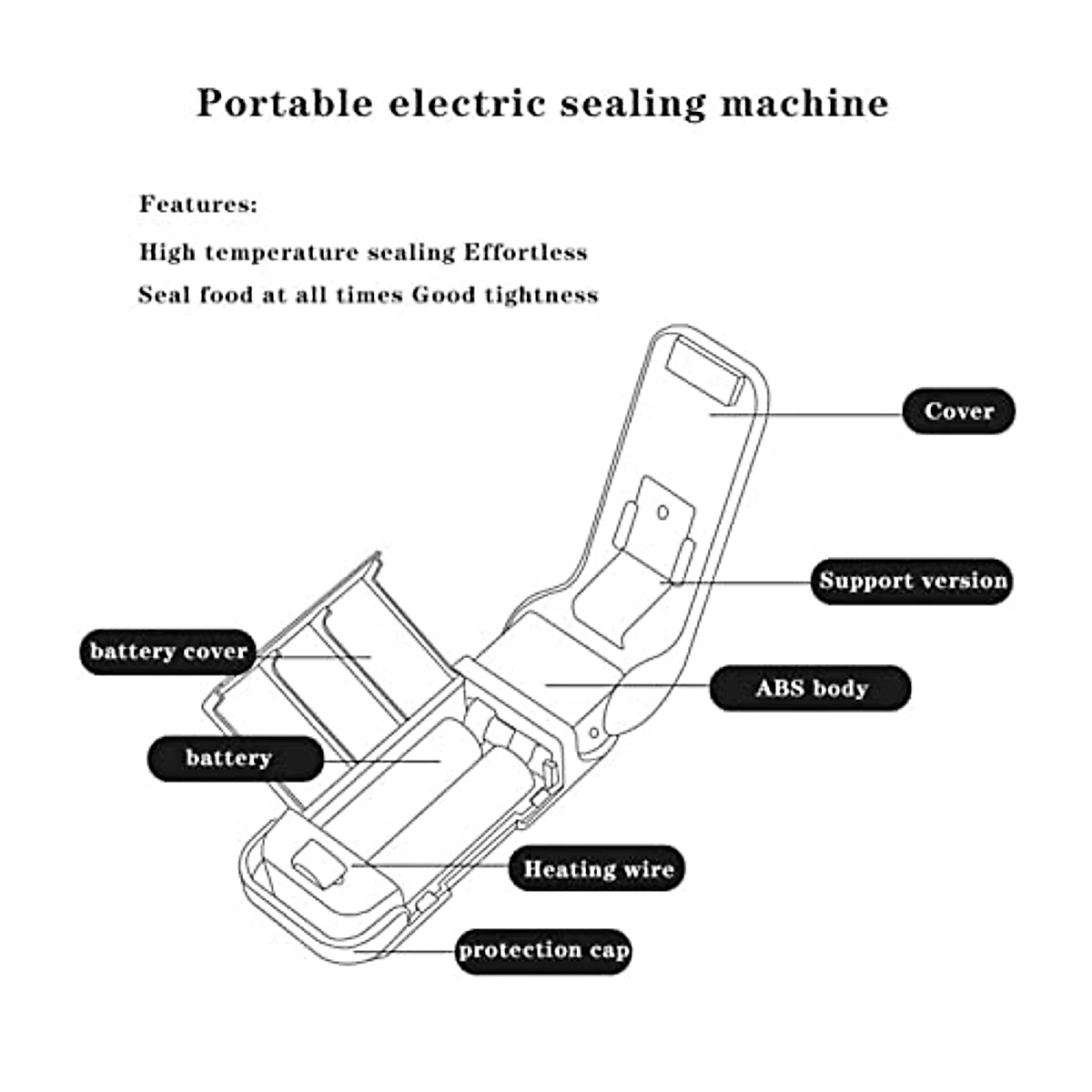 Portable electric sealing machine

Features:

High temperature sealing Effortless

Seal food at all times Good tightness

Cover

Support version

battery cover

ABS body

battery

Heating wire

protection cap